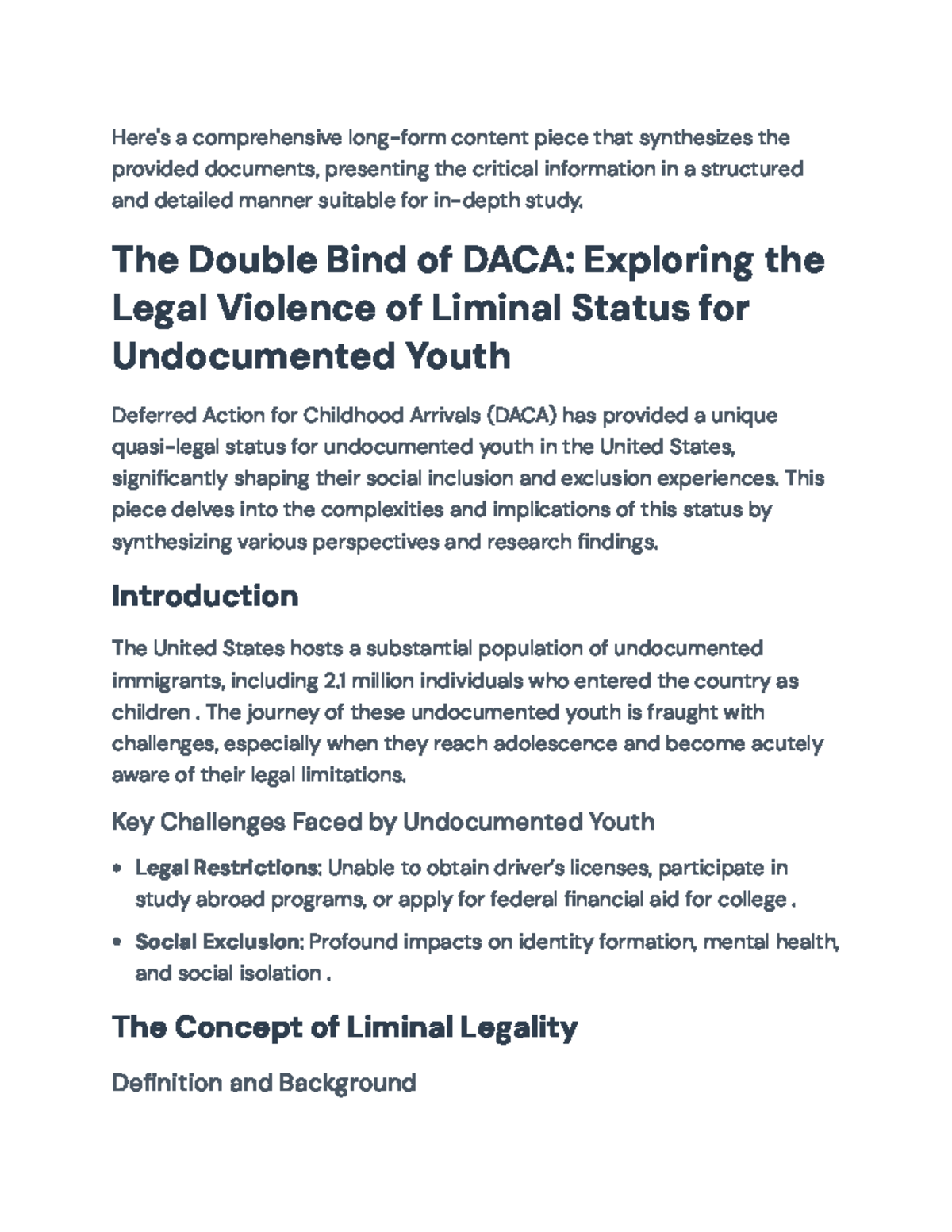 Here's a comprehensive long-form content piece that synthesizes the provided documents, presenting the critical information in a structured and detailed manner suitable for in-depth study.

The Double Bind of DACA: Exploring the Legal Violence of Liminal Status for Undocumented Youth

Deferred Action for Childhood Arrivals (DACA) has provided a unique quasi-legal status for undocumented youth in the United States, significantly shaping their social inclusion and exclusion experiences. This piece delves into the complexities and implications of this status by synthesizing various perspectives and research findings.

Introduction

The United States hosts a substantial population of undocumented immigrants, including 2.1 million individuals who entered the country as children . The journey of these undocumented youth is fraught with challenges, especially when they reach adolescence and become acutely aware of their legal limitations.

Key Challenges Faced by Undocumented Youth

• Legal Restrictions: Unable to obtain driver's licenses, participate in study abroad programs, or apply for federal financial aid for college .

• Social Exclusion: Profound impacts on identity formation, mental health, and social isolation .

The Concept of Liminal Legality

Definition and Background